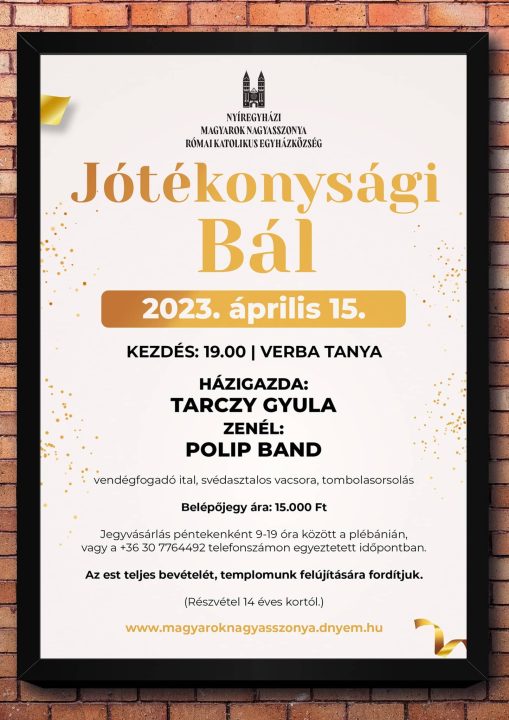 NYÍREGYHÁZI
MAGYAROK NAGYASSZONYA
RÓMAI KATOLIKUS EGYHÁZKÖZSÉG

Jótékonysági
Bál

2023. április 15.

KEZDÉS: 19.00 | VERBA TANYA

HÁZIGAZDA:
TARCZY GYULA
ZENÉL:
POLIP BAND

vendégfogadó ital, svédasztalos vacsora, tombolasorsolás

Belépőjegy ára: 15.000 Ft

Jegyvásárlás péntekenként 9-19 óra között a plébánián, vagy a +36 30 7764492 telefonszámon egyeztetett időpontban.

Az est teljes bevételét, templomunk felújítására fordítjuk.

(Részvétel 14 éves kortól.)

www.magyaroknagyasszonya.dnyem.hu